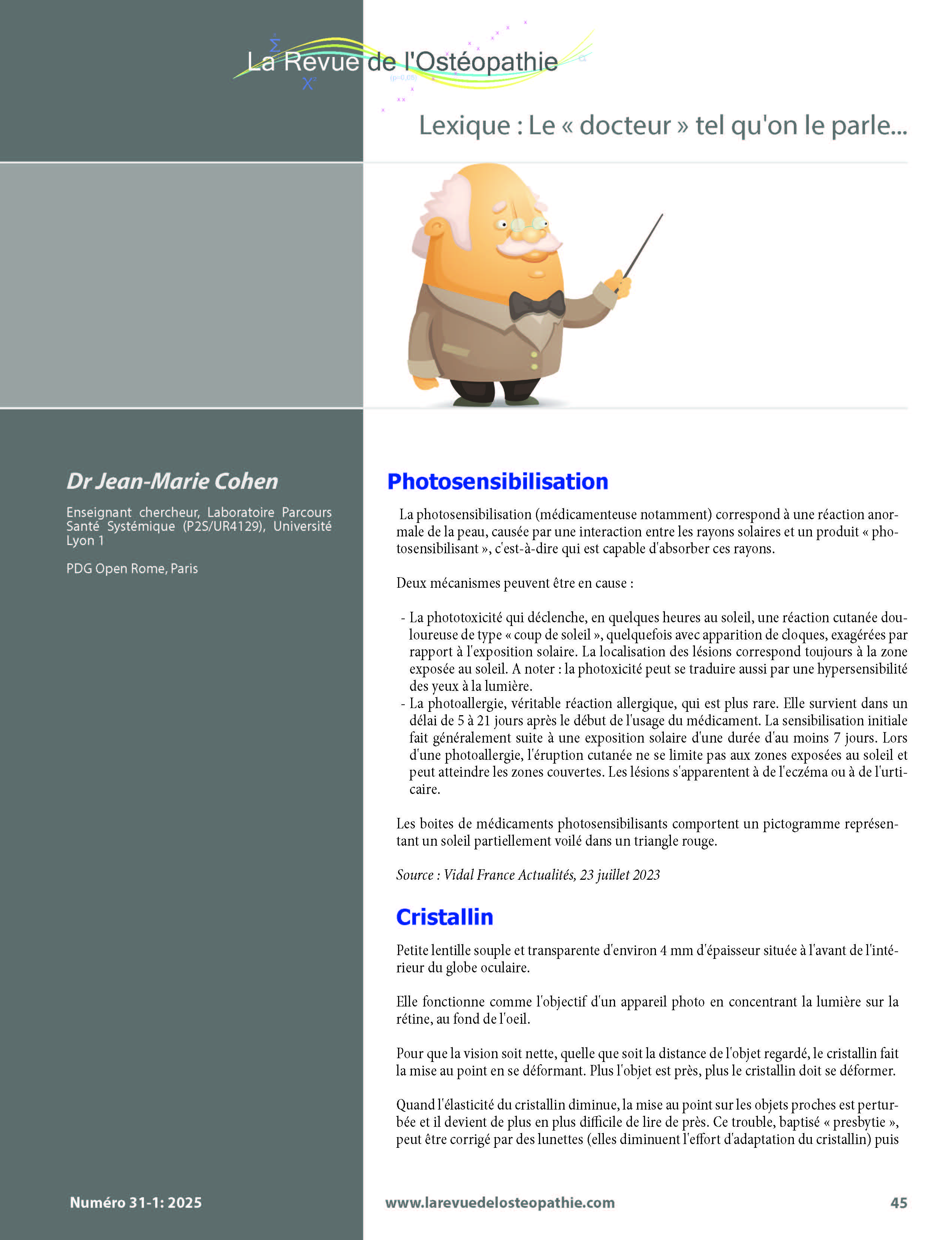 La Revue de l'Ostéopathie

Lexique : Le « docteur » tel qu'on le parle...

Dr Jean-Marie Cohen

Enseignant chercheur, Laboratoire Parcours Santé Systémique (P2S/UR4129), Université Lyon 1

PDG Open Rome, Paris

Photosensibilisation

La photosensibilisation (médicamenteuse notamment) correspond à une réaction anormale de la peau, causée par une interaction entre les rayons solaires et un produit « photosensibilisant », c'est-à-dire qui est capable d'absorber ces rayons.

Deux mécanismes peuvent être en cause :

- La phototoxicité qui déclenche, en quelques heures au soleil, une réaction cutanée douloureuse de type « coup de soleil », quelquefois avec apparition de cloques, exagérées par rapport à l'exposition solaire. La localisation des lésions correspond toujours à la zone exposée au soleil. A noter : la photoxicité peut se traduire aussi par une hypersensibilité des yeux à la lumière.
- La photoallergie, véritable réaction allergique, qui est plus rare. Elle survient dans un délai de 5 à 21 jours après le début de l'usage du médicament. La sensibilisation initiale fait généralement suite à une exposition solaire d'une durée d'au moins 7 jours. Lors d'une photoallergie, l'éruption cutanée ne se limite pas aux zones exposées au soleil et peut atteindre les zones couvertes. Les lésions s'apparentent à de l'eczéma ou à de l'urticaire.

Les boites de médicaments photosensibilisants comportent un pictogramme représentant un soleil partiellement voilé dans un triangle rouge.

Source : Vidal France Actualités, 23 juillet 2023

Cristallin

Petite lentille souple et transparente d'environ 4 mm d'épaisseur située à l'avant de l'intérieur du globe oculaire.

Elle fonctionne comme l'objectif d'un appareil photo en concentrant la lumière sur la rétine, au fond de l'oeil.

Pour que la vision soit nette, quelle que soit la distance de l'objet regardé, le cristallin fait la mise au point en se déformant. Plus l'objet est près, plus le cristallin doit se déformer.

Quand l'élasticité du cristallin diminue, la mise au point sur les objets proches est perturbée et il devient de plus en plus difficile de lire de près. Ce trouble, baptisé « presbytie », peut être corrigé par des lunettes (elles diminuent l'effort d'adaptation du cristallin) puis

Numéro 31-1: 2025

www.larevuedelosteopathie.com

45